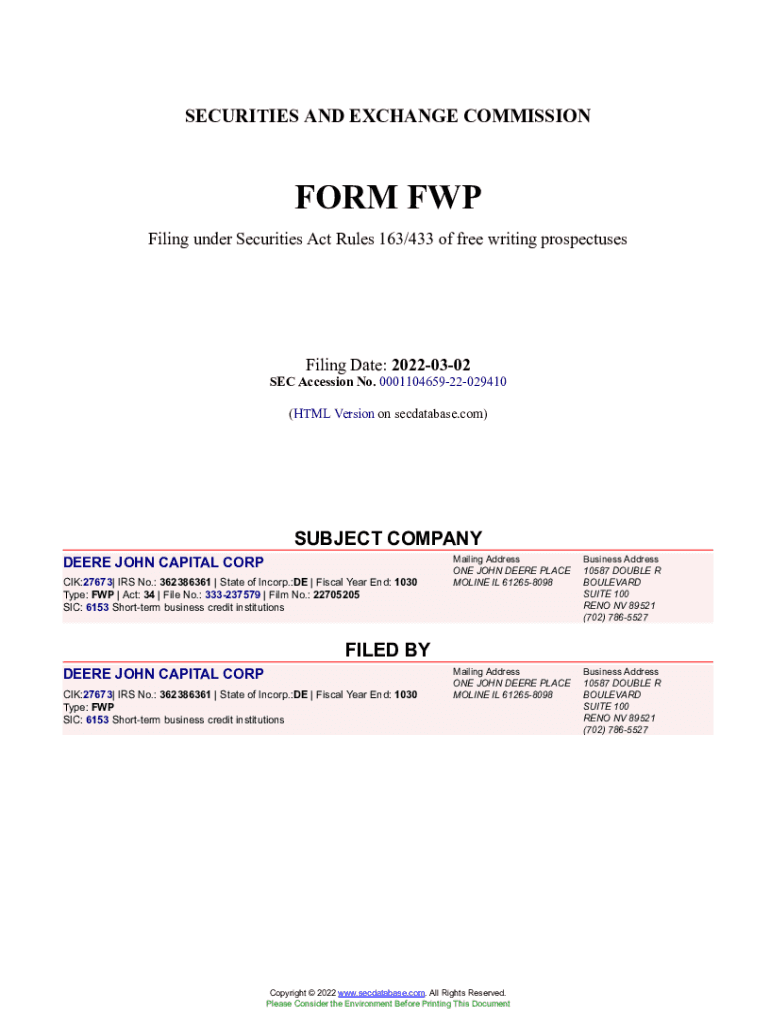 SECURITIES AND EXCHANGE COMMISSION

FORM FWP

Filing under Securities Act Rules 163/433 of free writing prospectuses

Filing Date: 2022-03-02
SEC Accession No. 0001104659-22-029410

(HTML Version on secdatabase.com)

SUBJECT COMPANY

DEERE JOHN CAPITAL CORP

CIK:27673| IRS No.: 362386361 | State of Incorp.:DE | Fiscal Year End: 1030
Type: FWP | Act: 34 | File No.: 333-237579 | Film No.: 22705205
SIC: 6153 Short-term business credit institutions

Mailing Address
ONE JOHN DEERE PLACE
MOLINE IL 61265-8098

Business Address
10587 DOUBLE R
BOULEVARD
SUITE 100
RENO NV 89521
(702) 786-5527

FILED BY

DEERE JOHN CAPITAL CORP

CIK:27673| IRS No.: 362386361 | State of Incorp.:DE | Fiscal Year End: 1030
Type: FWP
SIC: 6153 Short-term business credit institutions

Mailing Address
ONE JOHN DEERE PLACE
MOLINE IL 61265-8098

Business Address
10587 DOUBLE R
BOULEVARD
SUITE 100
RENO NV 89521
(702) 786-5527

Copyright © 2022 www.secdatabase.com. All Rights Reserved.
Please Consider the Environment Before Printing This Document